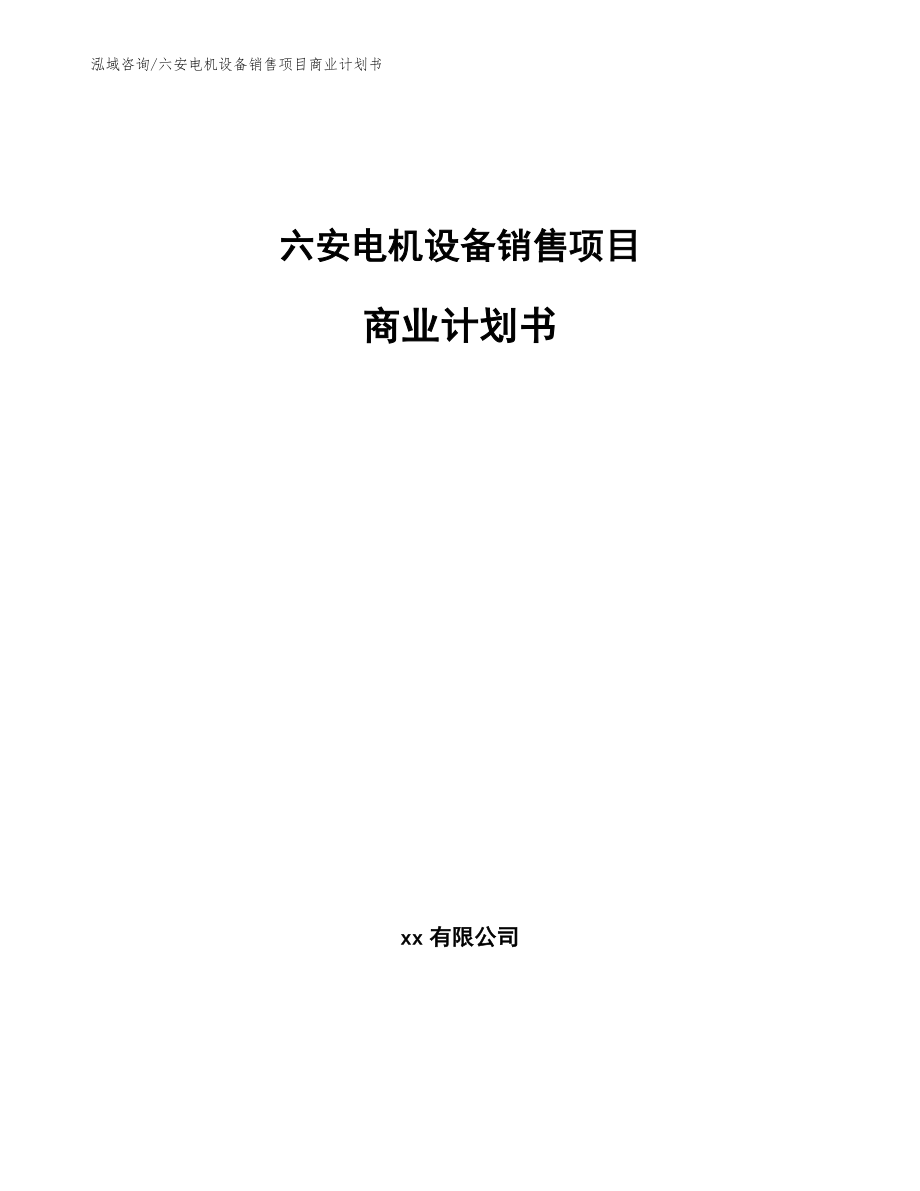 泓域咨询/六安电机设备销售项目商业计划书

六安电机设备销售项目

商业计划书

xx 有限公司